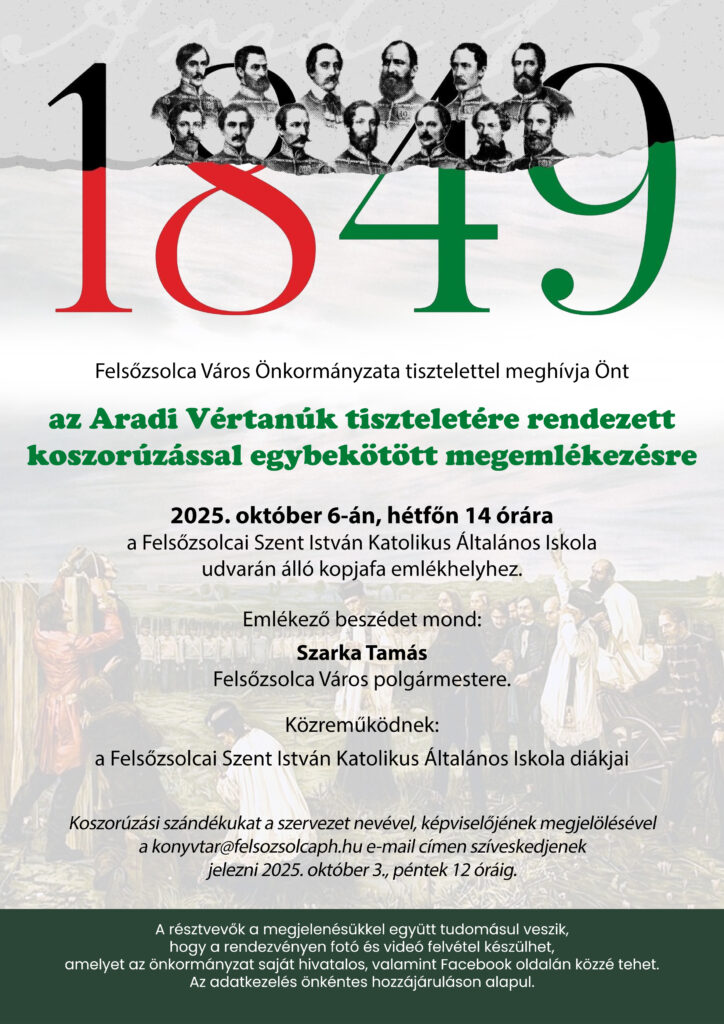 1849

Felsőzsolca Város Önkormányzata tisztelettel meghívja Önt

az Aradi Vértanúk tiszteletére rendezett koszorúzással egybekötött megemlékezésre

2025. október 6-án, hétfőn 14 órára
a Felsőzsolcai Szent István Katolikus Általános Iskola udvarán álló kopjafa emlékhelyhez.

Emlékező beszédet mond:
Szarka Tamás
Felsőzsolca Város polgármestere.

Közreműködnek:
a Felsőzsolcai Szent István Katolikus Általános Iskola diákjai

Koszorúzási szándékukat a szervezet nevével, képviselőjének megjelölésével a konyvtar@felsozsolcaph.hu e-mail címen szíveskedjenek jelezni 2025. október 3., péntek 12 óráig.

A résztvevők a megjelenésükkel együtt tudomásul veszik, hogy a rendezvényen fotó és videó felvétel készülhet, amelyet az önkormányzat saját hivatalos, valamint Facebook oldalán közzé tehet. Az adatkezelés önkéntes hozzájáruláson alapul.